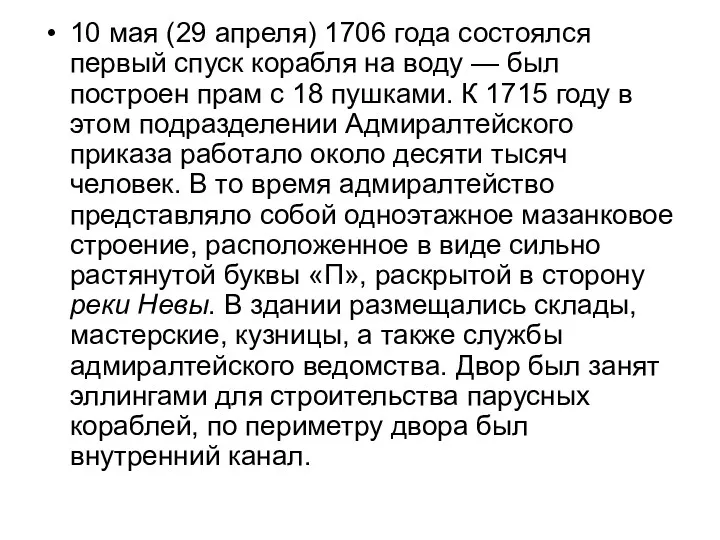 • 10 мая (29 апреля) 1706 года состоялся первый спуск корабля на воду — был построен прам с 18 пушками. К 1715 году в этом подразделении Адмиралтейского приказа работало около десяти тысяч человек. В то время адмиралтейство представляло собой одноэтажное мазанковое строение, расположенное в виде сильно растянутой буквы «П», раскрытой в сторону реки Невы. В здании размещались склады, мастерские, кузницы, а также службы адмиралтейского ведомства. Двор был занят эллингами для строительства парусных кораблей, по периметру двора был внутренний канал.